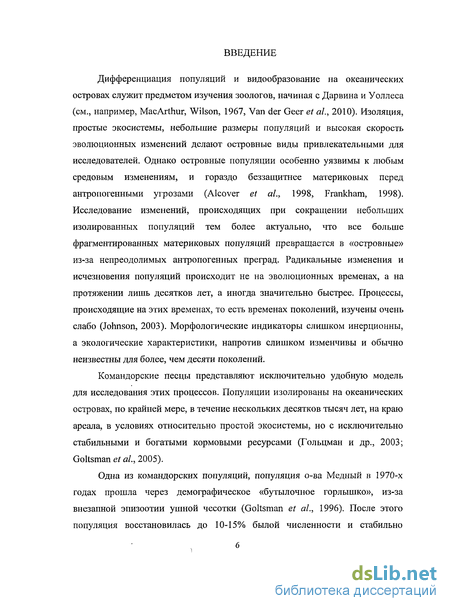 ВВЕДЕНИЕ

Дифференциация популяций и видообразование на океанических островах служит предметом изучения зоологов, начиная с Дарвина и Уоллеса (см., например, MacArthur, Wilson, 1967, Van der Geer et al., 2010). Изоляция, простые экосистемы, небольшие размеры популяций и высокая скорость эволюционных изменений делают островные виды привлекательными для исследователей. Однако островные популяции особенно уязвимы к любым средовым изменениям, и гораздо беззащитнее материковых перед антропогенными угрозами (Alcover et al., 1998, Frankham, 1998). Исследование изменений, происходящих при сокращении небольших изолированных популяций тем более актуально, что все больше фрагментированных материковых популяций превращается в «островные» из-за непреодолимых антропогенных преград. Радикальные изменения и исчезновения популяций происходит не на эволюционных временах, а на протяжении лишь десятков лет, а иногда значительно быстрее. Процессы, происходящие на этих временах, то есть временах поколений, изучены очень слабо (Johnson, 2003). Морфологические индикаторы слишком инерционны, а экологические характеристики, напротив слишком изменчивы и обычно неизвестны для более, чем десяти поколений.

Командорские песцы представляют исключительно удобную модель для исследования этих процессов. Популяции изолированы на океанических островах, по крайней мере, в течение нескольких десятков тысяч лет, на краю ареала, в условиях относительно простой экосистемы, но с исключительно стабильными и богатыми кормовыми ресурсами (Гольцман и др., 2003; Goltsman et al., 2005).

Одна из командорских популяций, популяция о-ва Медный в 1970-х годах прошла через демографическое «бутылочное горлышко», из-за внезапной эпизоотии ушной чесотки (Goltsman et al., 1996). После этого популяция восстановилась до 10-15% былой численности и стабильно

6

dsLib.net
библиотека диссертаций